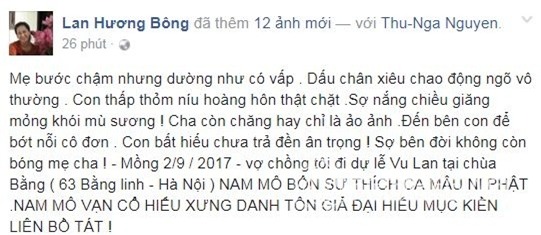 Lan Hương Bông đã thêm 12 ảnh mới — với Thu-Nga Nguyen.
26 phút ·

Mẹ bước chậm nhưng dường như có vấp . Dấu chân xiêu chao động ngõ vô thường . Con thấp thỏm níu hoàng hôn thật chặt .Sợ nắng chiều giăng mỏng khói mù sương ! Cha còn chăng hay chỉ là ảo ảnh .Đến bên con để bớt nỗi cô đơn . Con bất hiếu chưa trả đền ân trọng ! Sợ bên đời không còn bóng mẹ cha ! - Mồng 2/9 / 2017 - vợ chồng tôi đi dự lễ Vu Lan tại chùa Bằng ( 63 Bằng linh - Hà Nội ) NAM MÔ BỔN SƯ THÍCH CA MÂU NI PHẬT .NAM MÔ VẠN CỔ HIẾU XƯNG DANH TÔN GIẢ ĐẠI HIẾU MỤC KIỀN LIÊN BỒ TÁT !